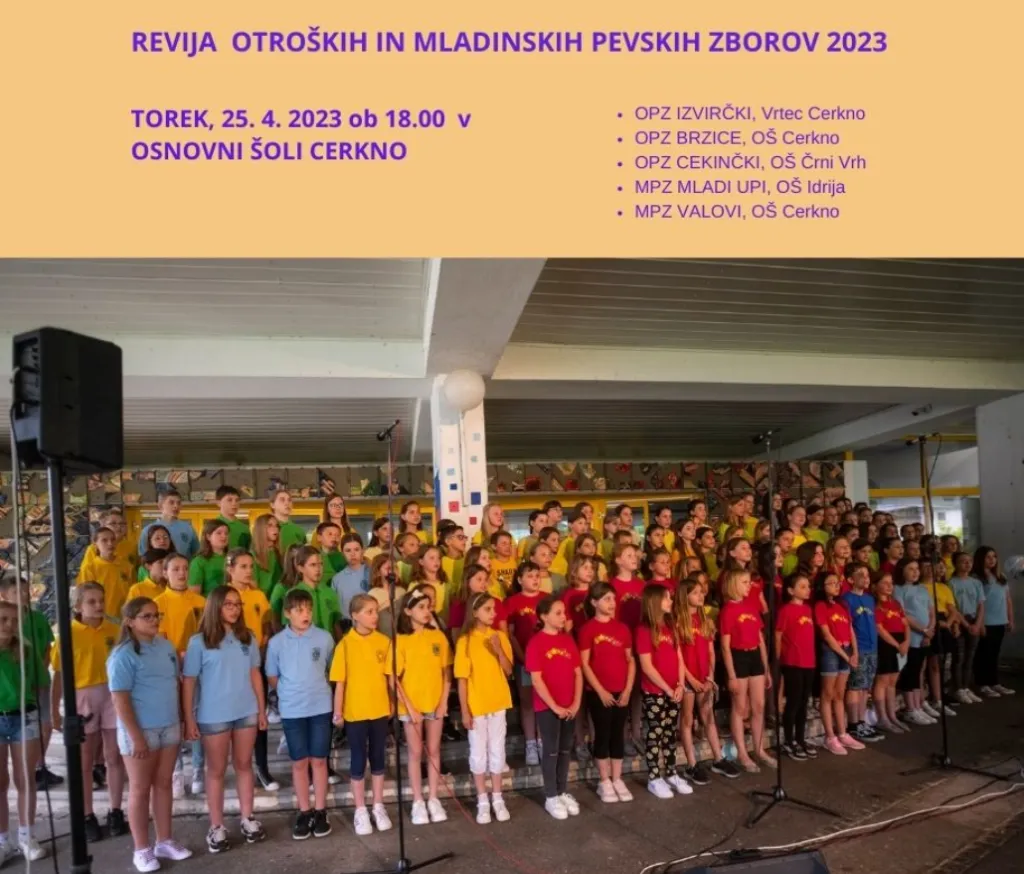 REVIJA OTROŠKIH IN MLADINSKIH PEVSKIH ZBOROV 2023

TOREK, 25. 4. 2023 ob 18.00 v OSNOVNI ŠOLI CERKNO

• OPZ IZVIRČKI, Vrtec Cerkno
• OPZ BRZICE, OŠ Cerkno
• OPZ CEKINČKI, OŠ Črni Vrh
• MPZ MLADI UPI, OŠ Idrija
• MPZ VALOVI, OŠ Cerkno